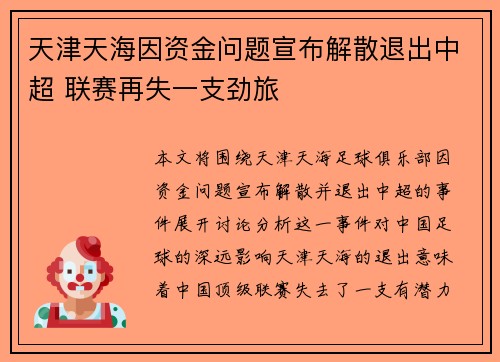 天津天海因资金问题宣布解散退出中超 联赛再失一支劲旅

本文将围绕天津天海足球俱乐部因资金问题宣布解散并退出中超的事件展开讨论分析这一事件对中国足球的深远影响天津天海的退出意味着中国顶级联赛失去了一支有潜力